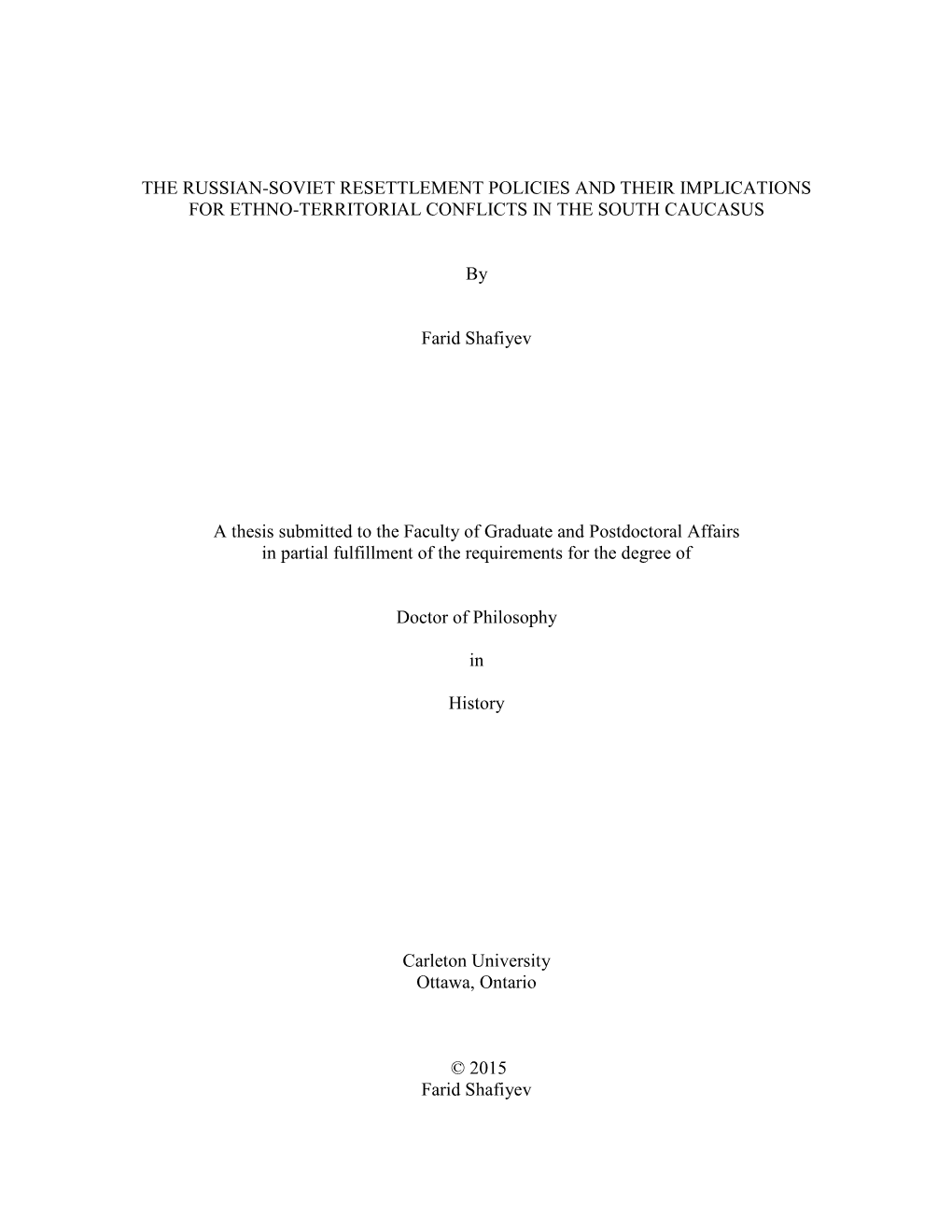 THE RUSSIAN-SOVIET RESETTLEMENT POLICIES AND THEIR IMPLICATIONS FOR ETHNO-TERRITORIAL CONFLICTS IN THE SOUTH CAUCASUS

By

Farid Shafiyev

A thesis submitted to the Faculty of Graduate and Postdoctoral Affairs in partial fulfillment of the requirements for the degree of

Doctor of Philosophy

in

History

Carleton University
Ottawa, Ontario

© 2015
Farid Shafiyev